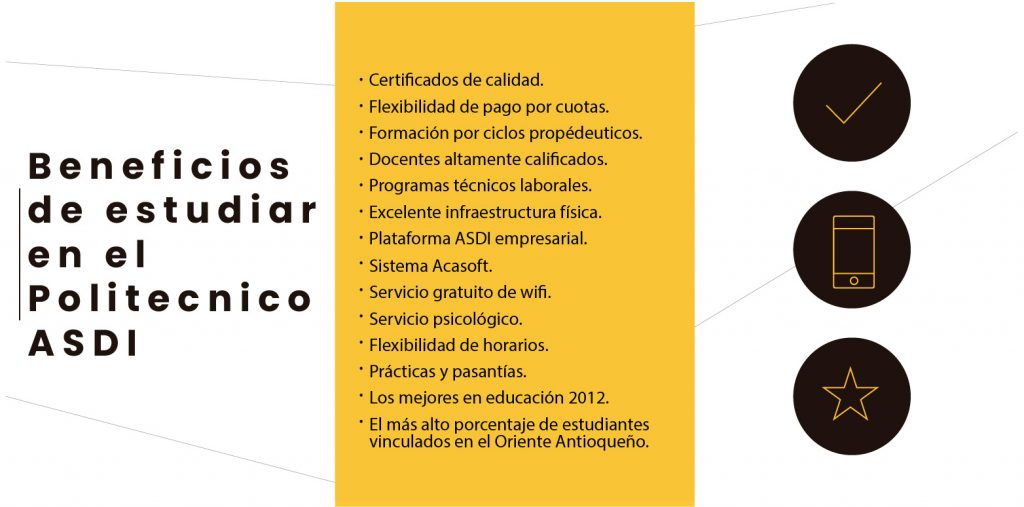 Beneficios de estudiar en el Politecnico ASDI

· Certificados de calidad.
· Flexibilidad de pago por cuotas.
· Formación por ciclos propédeuticos.
· Docentes altamente calificados.
· Programas técnicos laborales.
· Excelente infraestructura física.
· Plataforma ASDI empresarial.
· Sistema Acasoft.
· Servicio gratuito de wifi.
· Servicio psicológico.
· Flexibilidad de horarios.
· Prácticas y pasantías.
· Los mejores en educación 2012.
· El más alto porcentaje de estudiantes vinculados en el Oriente Antioqueño.